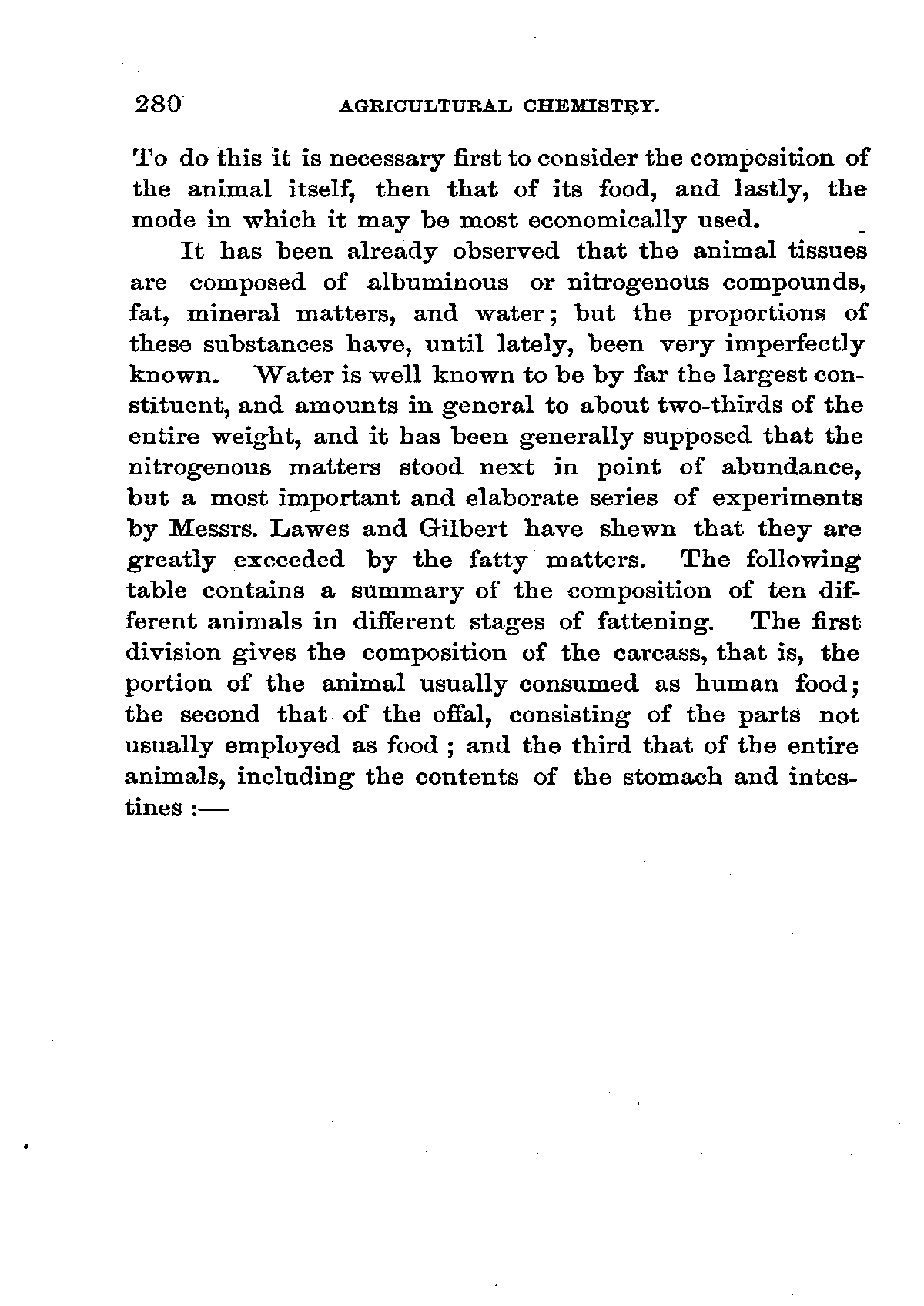 280 AGRICULTURAL CHEMISTRY.

To do this it is necessary first to consider the composition of the animal itself, then that of its food, and lastly, the mode in which it may be most economically used.

It has been already observed that the animal tissues are composed of albuminous or nitrogenous compounds, fat, mineral matters, and water; but the proportions of these substances have, until lately, been very imperfectly known. Water is well known to be by far the largest constituent, and amounts in general to about two-thirds of the entire weight, and it has been generally supposed that the nitrogenous matters stood next in point of abundance, but a most important and elaborate series of experiments by Messrs. Lawes and Gilbert have shewn that they are greatly exceeded by the fatty matters. The following table contains a summary of the composition of ten different animals in different stages of fattening. The first division gives the composition of the carcass, that is, the portion of the animal usually consumed as human food; the second that of the offal, consisting of the parts not usually employed as food; and the third that of the entire animals, including the contents of the stomach and intestines :—